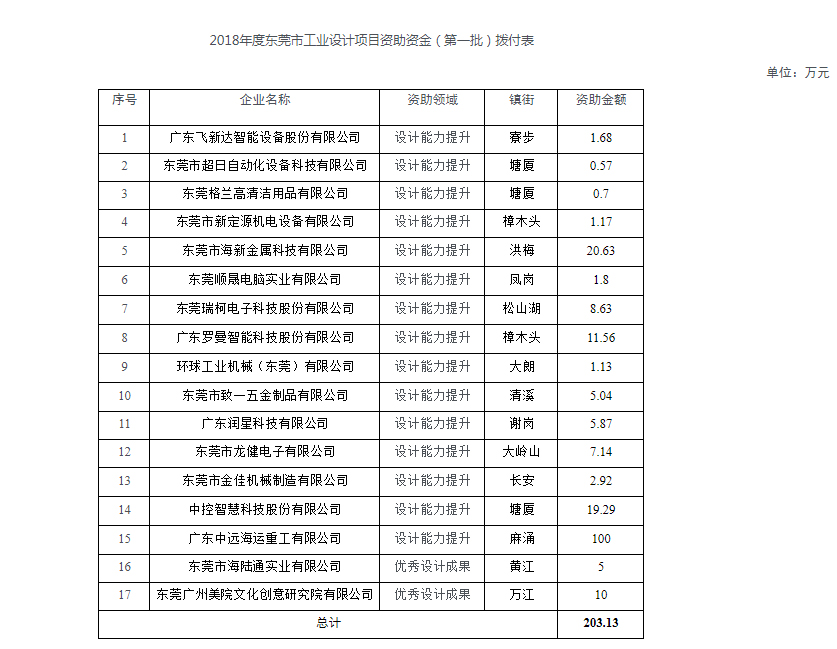 2018年度东莞市工业设计项目资助资金（第一批）拨付表

单位：万元

| 序号 | 企业名称 | 资助领域 | 镇街 | 资助金额 |
|---|---|---|---|---|
| 1 | 广东飞新达智能设备股份有限公司 | 设计能力提升 | 寮步 | 1.68 |
| 2 | 东莞市超日自动化设备科技有限公司 | 设计能力提升 | 塘厦 | 0.57 |
| 3 | 东莞格兰高清洁用品有限公司 | 设计能力提升 | 塘厦 | 0.7 |
| 4 | 东莞市新定源机电设备有限公司 | 设计能力提升 | 樟木头 | 1.17 |
| 5 | 东莞市海新金属科技有限公司 | 设计能力提升 | 洪梅 | 20.63 |
| 6 | 东莞顺晟电脑实业有限公司 | 设计能力提升 | 凤岗 | 1.8 |
| 7 | 东莞瑞柯电子科技股份有限公司 | 设计能力提升 | 松山湖 | 8.63 |
| 8 | 广东罗曼智能科技股份有限公司 | 设计能力提升 | 樟木头 | 11.56 |
| 9 | 环球工业机械（东莞）有限公司 | 设计能力提升 | 大朗 | 1.13 |
| 10 | 东莞市致一五金制品有限公司 | 设计能力提升 | 清溪 | 5.04 |
| 11 | 广东润星科技有限公司 | 设计能力提升 | 谢岗 | 5.87 |
| 12 | 东莞市龙健电子有限公司 | 设计能力提升 | 大岭山 | 7.14 |
| 13 | 东莞市金佳机械制造有限公司 | 设计能力提升 | 长安 | 2.92 |
| 14 | 中控智慧科技股份有限公司 | 设计能力提升 | 塘厦 | 19.29 |
| 15 | 广东中远海运重工有限公司 | 设计能力提升 | 麻涌 | 100 |
| 16 | 东莞市海陆通实业有限公司 | 优秀设计成果 | 黄江 | 5 |
| 17 | 东莞广州美院文化创意研究院有限公司 | 优秀设计成果 | 万江 | 10 |
| 总计 | | | | 203.13 |